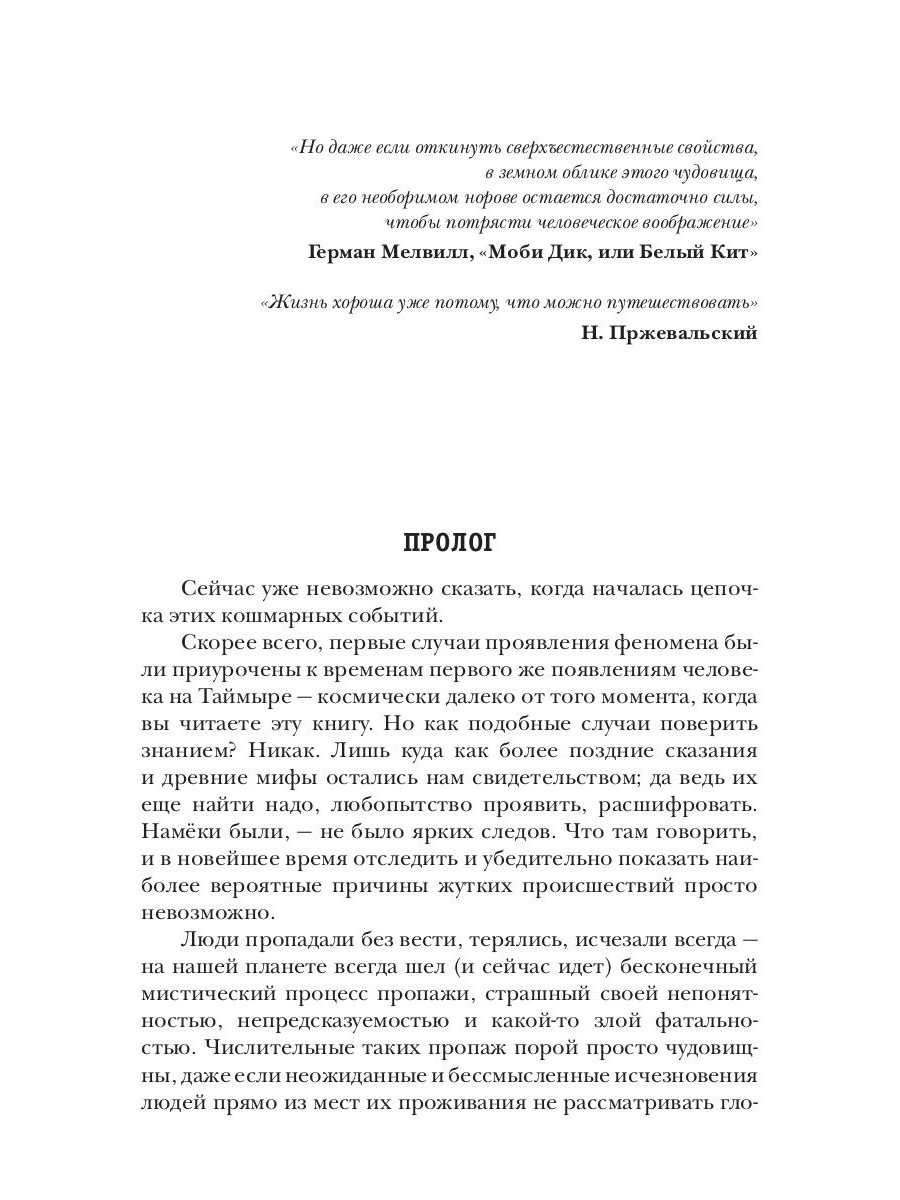 «Но даже если откинуть сверхъестественные свойства,
в земном облике этого чудовища,
в его необоримом норове остается достаточно силы,
чтобы потрясти человеческое воображение»
Герман Мелвилл, «Моби Дик, или Белый Кит»

«Жизнь хороша уже потому, что можно путешествовать»
Н. Пржевальский

ПРОЛОГ

Сейчас уже невозможно сказать, когда началась цепочка этих кошмарных событий.

Скорее всего, первые случаи проявления феномена были приурочены к временам первого же появлениям человека на Таймыре — космически далеко от того момента, когда вы читаете эту книгу. Но как подобные случаи поверить знанием? Никак. Лишь куда как более поздние сказания и древние мифы остались нам свидетельством; да ведь их еще найти надо, любопытство проявить, расшифровать. Намёки были, — не было ярких следов. Что там говорить, и в новейшее время отследить и убедительно показать наиболее вероятные причины жутких происшествий просто невозможно.

Люди пропадали без вести, терялись, исчезали всегда — на нашей планете всегда шел (и сейчас идет) бесконечный мистический процесс пропажи, страшный своей непонятностью, непредсказуемостью и какой-то злой фатальностью. Числительные таких пропаж порой просто чудовищны, даже если неожиданные и бессмысленные исчезновения людей прямо из мест их проживания не рассматривать гло-